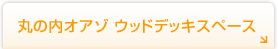 丸の内オアゾ ウッドデッキスペース